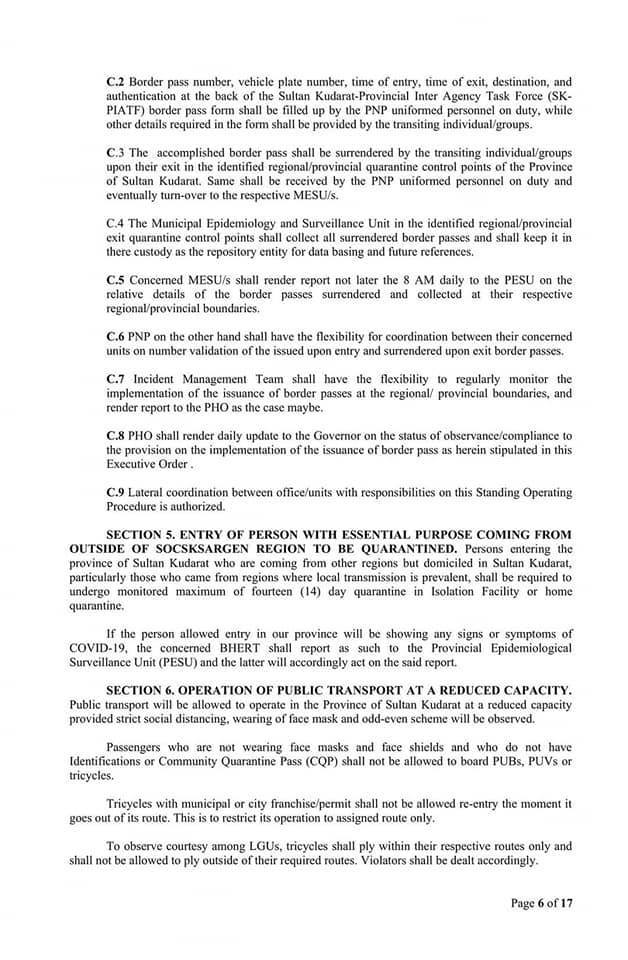 C.2 Border pass number, vehicle plate number, time of entry, time of exit, destination, and authentication at the back of the Sultan Kudarat-Provincial Inter Agency Task Force (SK-PIATF) border pass form shall be filled up by the PNP uniformed personnel on duty, while other details required in the form shall be provided by the transiting individual/groups.

C.3 The accomplished border pass shall be surrendered by the transiting individual/groups upon their exit in the identified regional/provincial quarantine control points of the Province of Sultan Kudarat. Same shall be received by the PNP uniformed personnel on duty and eventually turn-over to the respective MESU/s.

C.4 The Municipal Epidemiology and Surveillance Unit in the identified regional/provincial exit quarantine control points shall collect all surrendered border passes and shall keep it in there custody as the repository entity for data basing and future references.

C.5 Concerned MESU/s shall render report not later the 8 AM daily to the PESU on the relative details of the border passes surrendered and collected at their respective regional/provincial boundaries.

C.6 PNP on the other hand shall have the flexibility for coordination between their concerned units on number validation of the issued upon entry and surrendered upon exit border passes.

C.7 Incident Management Team shall have the flexibility to regularly monitor the implementation of the issuance of border passes at the regional/ provincial boundaries, and render report to the PHO as the case maybe.

C.8 PHO shall render daily update to the Governor on the status of observance/compliance to the provision on the implementation of the issuance of border pass as herein stipulated in this Executive Order .

C.9 Lateral coordination between office/units with responsibilities on this Standing Operating Procedure is authorized.

SECTION 5. ENTRY OF PERSON WITH ESSENTIAL PURPOSE COMING FROM OUTSIDE OF SOCSKSARGEN REGION TO BE QUARANTINED. Persons entering the province of Sultan Kudarat who are coming from other regions but domiciled in Sultan Kudarat, particularly those who came from regions where local transmission is prevalent, shall be required to undergo monitored maximum of fourteen (14) day quarantine in Isolation Facility or home quarantine.

If the person allowed entry in our province will be showing any signs or symptoms of COVID-19, the concerned BHERT shall report as such to the Provincial Epidemiological Surveillance Unit (PESU) and the latter will accordingly act on the said report.

SECTION 6. OPERATION OF PUBLIC TRANSPORT AT A REDUCED CAPACITY. Public transport will be allowed to operate in the Province of Sultan Kudarat at a reduced capacity provided strict social distancing, wearing of face mask and odd-even scheme will be observed.

Passengers who are not wearing face masks and face shields and who do not have Identifications or Community Quarantine Pass (CQP) shall not be allowed to board PUBs, PUVs or tricycles.

Tricycles with municipal or city franchise/permit shall not be allowed re-entry the moment it goes out of its route. This is to restrict its operation to assigned route only.

To observe courtesy among LGUs, tricycles shall ply within their respective routes only and shall not be allowed to ply outside of their required routes. Violators shall be dealt accordingly.

Page 6 of 17